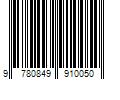 9 780849 910050